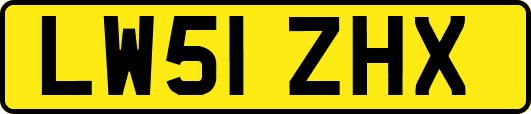 LW51 ZHX